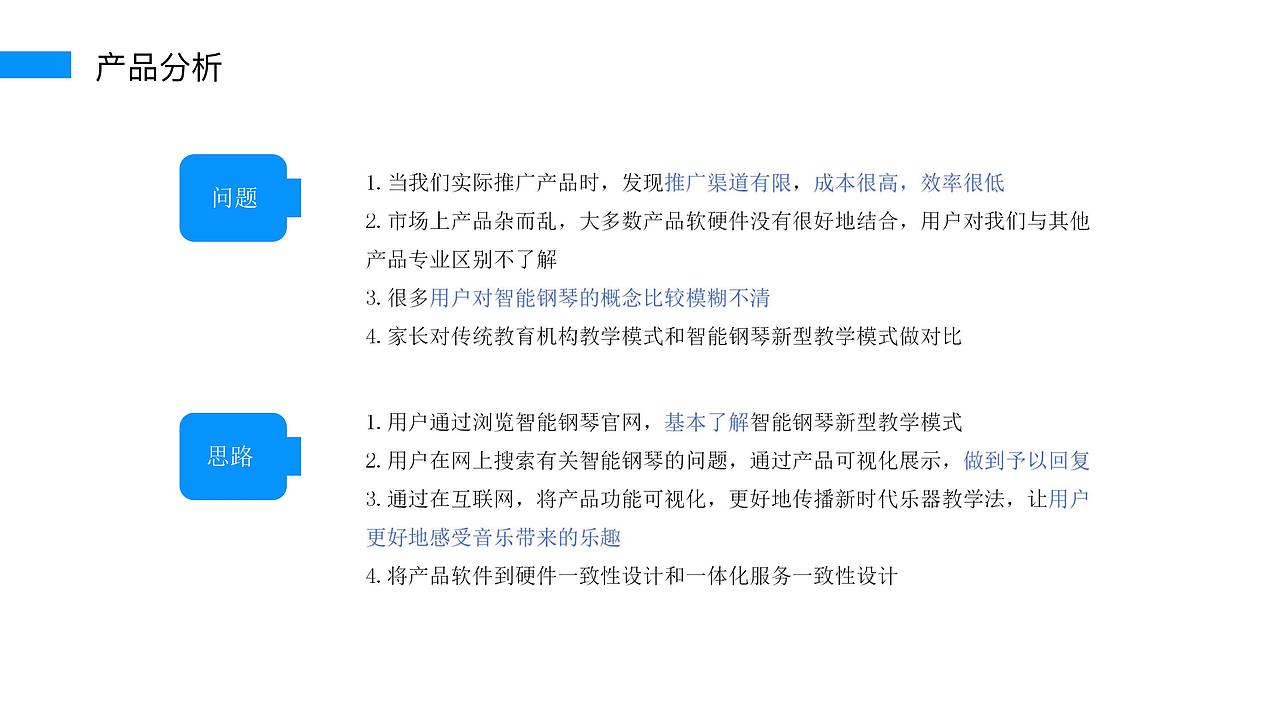 产品分析

问题

1. 当我们实际推广产品时，发现推广渠道有限，成本很高，效率很低
2. 市场上产品杂而乱，大多数产品软硬件没有很好地结合，用户对我们与其他产品专业区别不了解
3. 很多用户对智能钢琴的概念比较模糊不清
4. 家长对传统教育机构教学模式和智能钢琴新型教学模式做对比

思路

1. 用户通过浏览智能钢琴官网，基本了解智能钢琴新型教学模式
2. 用户在网上搜索有关智能钢琴的问题，通过产品可视化展示，做到予以回复
3. 通过在互联网，将产品功能可视化，更好地传播新时代乐器教学法，让用户更好地感受音乐带来的乐趣
4. 将产品软件到硬件一致性设计和一体化服务一致性设计